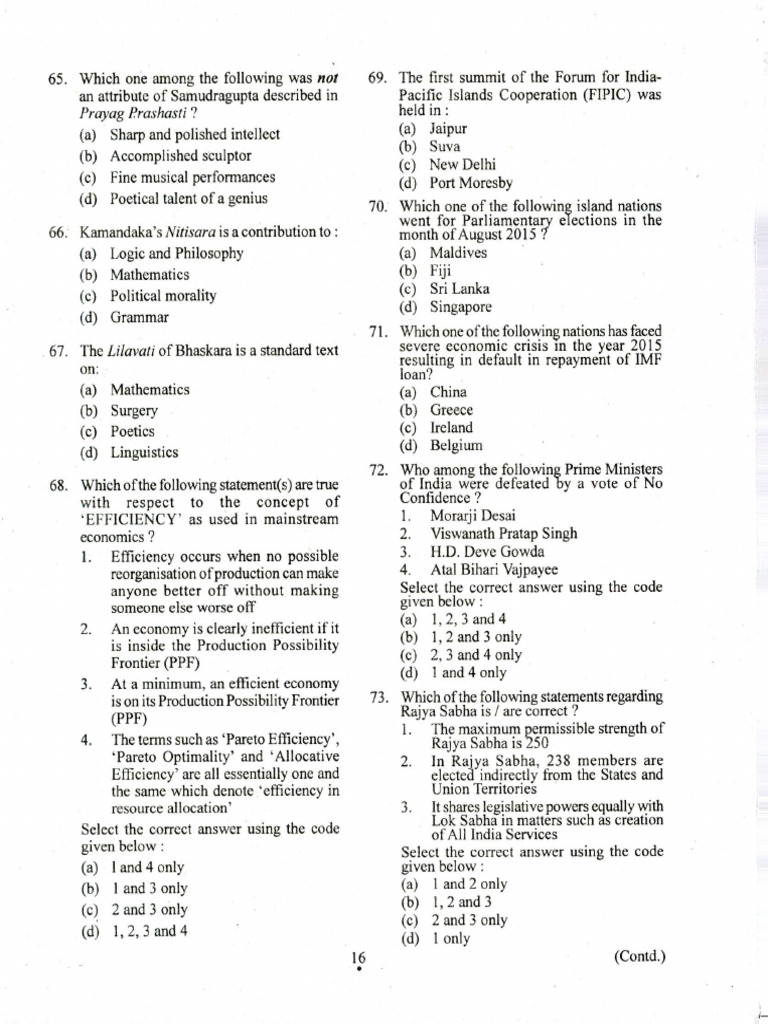 65. Which one among the following was not an attribute of Samudragupta described in Prayag Prashasti ?
(a) Sharp and polished intellect
(b) Accomplished sculptor
(c) Fine musical performances
(d) Poetical talent of a genius

66. Kamandaka's Nitisara is a contribution to :
(a) Logic and Philosophy
(b) Mathematics
(c) Political morality
(d) Grammar

67. The Lilavati of Bhaskara is a standard text on:
(a) Mathematics
(b) Surgery
(c) Poetics
(d) Linguistics

68. Which of the following statement(s) are true with respect to the concept of 'EFFICIENCY' as used in mainstream economics ?
1. Efficiency occurs when no possible reorganisation of production can make anyone better off without making someone else worse off
2. An economy is clearly inefficient if it is inside the Production Possibility Frontier (PPF)
3. At a minimum, an efficient economy is on its Production Possibility Frontier (PPF)
4. The terms such as 'Pareto Efficiency', 'Pareto Optimality' and 'Allocative Efficiency' are all essentially one and the same which denote 'efficiency in resource allocation'
Select the correct answer using the code given below :
(a) 1 and 4 only
(b) 1 and 3 only
(c) 2 and 3 only
(d) 1, 2, 3 and 4

69. The first summit of the Forum for India-Pacific Islands Cooperation (FIPIC) was held in :
(a) Jaipur
(b) Suva
(c) New Delhi
(d) Port Moresby

70. Which one of the following island nations went for Parliamentary elections in the month of August 2015 ?
(a) Maldives
(b) Fiji
(c) Sri Lanka
(d) Singapore

71. Which one of the following nations has faced severe economic crisis in the year 2015 resulting in default in repayment of IMF loan?
(a) China
(b) Greece
(c) Ireland
(d) Belgium

72. Who among the following Prime Ministers of India were defeated by a vote of No Confidence ?
1. Morarji Desai
2. Viswanath Pratap Singh
3. H.D. Deve Gowda
4. Atal Bihari Vajpayee
Select the correct answer using the code given below :
(a) 1, 2, 3 and 4
(b) 1, 2 and 3 only
(c) 2, 3 and 4 only
(d) 1 and 4 only

73. Which of the following statements regarding Rajya Sabha is / are correct ?
1. The maximum permissible strength of Rajya Sabha is 250
2. In Rajya Sabha, 238 members are elected indirectly from the States and Union Territories
3. It shares legislative powers equally with Lok Sabha in matters such as creation of All India Services
Select the correct answer using the code given below :
(a) 1 and 2 only
(b) 1, 2 and 3
(c) 2 and 3 only
(d) 1 only

16

(Contd.)